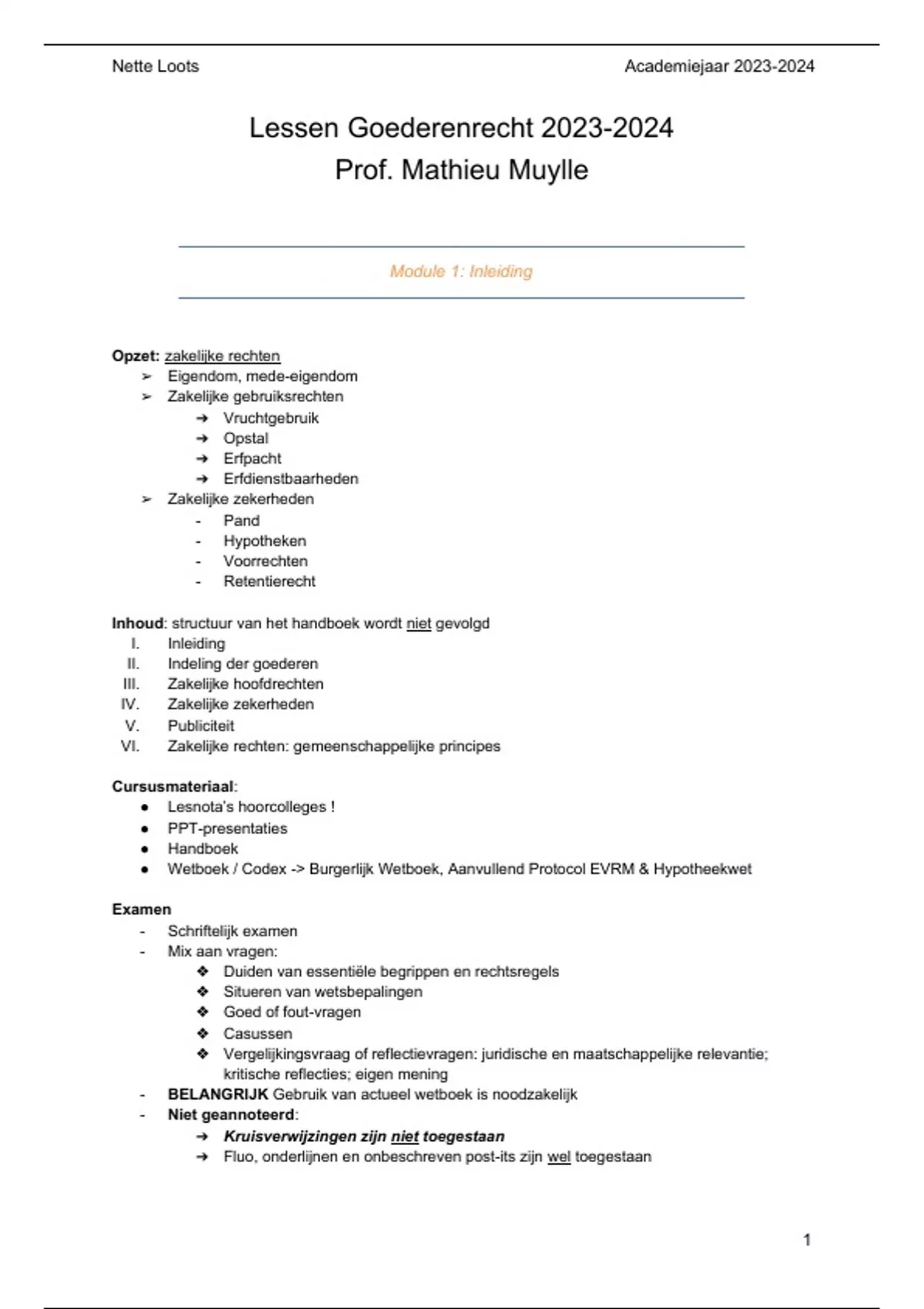 Nette Loots

Academiejaar 2023-2024

Lessen Goederenrecht 2023-2024
Prof. Mathieu Muylle

Module 1: Inleiding

Opzet: zakelijke rechten
➢ Eigendom, mede-eigendom
➢ Zakelijke gebruiksrechten
➔ Vruchtgebruik
➔ Opstal
➔ Erfpacht
➔ Erfdienstbaarheden
➢ Zakelijke zekerheden
- Pand
- Hypotheken
- Voorrechten
- Retentierecht

Inhoud: structuur van het handboek wordt niet gevolgd
I. Inleiding
II. Indeling der goederen
III. Zakelijke hoofdrechten
IV. Zakelijke zekerheden
V. Publiciteit
VI. Zakelijke rechten: gemeenschappelijke principes

Cursusmateriaal:
● Lesnota's hoorcolleges !
● PPT-presentaties
● Handboek
● Wetboek / Codex -> Burgerlijk Wetboek, Aanvullend Protocol EVRM & Hypotheekwet

Examen
- Schriftelijk examen
- Mix aan vragen:
❖ Duiden van essentiële begrippen en rechtsregels
❖ Situeren van wetsbepalingen
❖ Goed of fout-vragen
❖ Casussen
❖ Vergelijkingsvraag of reflectievragen: juridische en maatschappelijke relevantie; kritische reflecties; eigen mening
- BELANGRIJK Gebruik van actueel wetboek is noodzakelijk
- Niet geannoteerd:
➔ Kruisverwijzingen zijn niet toegestaan
➔ Fluo, onderlijnen en onbeschreven post-its zijn wel toegestaan

1